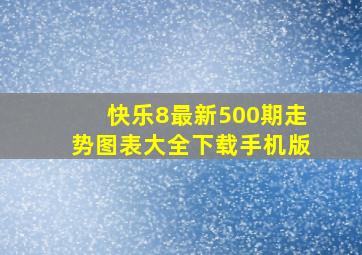 快乐8最新500期走势图表大全下载手机版